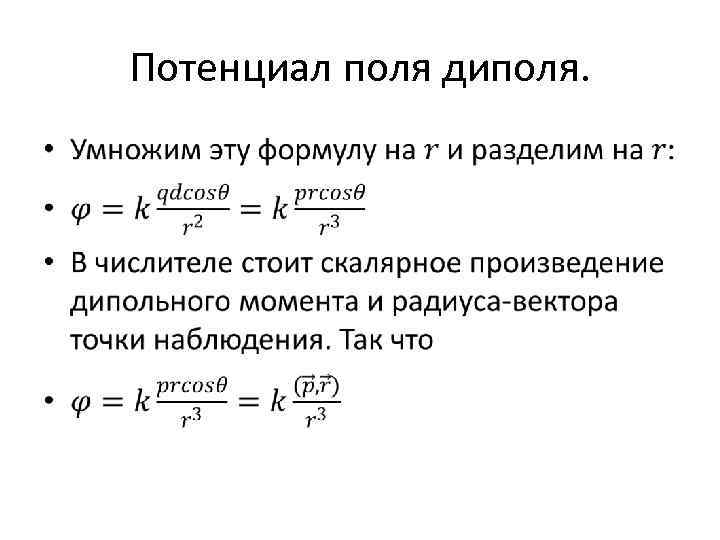 Потенциал поля диполя.

• Умножим эту формулу на $r$ и разделим на $r$:

• $\varphi = k\frac{qdcos\theta}{r^2} = k\frac{prcos\theta}{r^3}$

• В числителе стоит скалярное произведение дипольного момента и радиуса-вектора точки наблюдения. Так что

• $\varphi = k\frac{prcos\theta}{r^3} = k\frac{(\vec{p},\vec{r})}{r^3}$